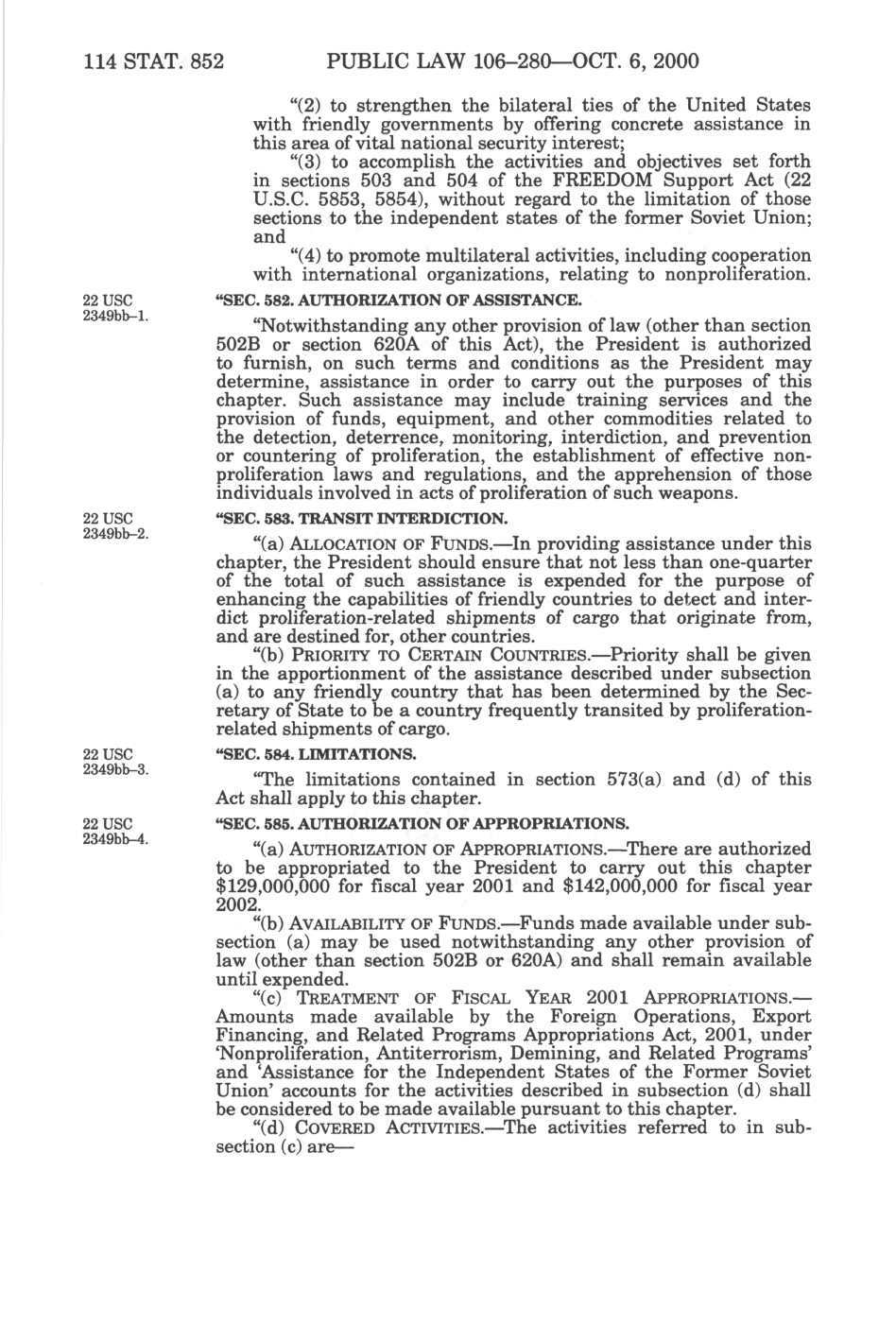 114 STAT. 852 PUBLIC LAW 106–280—OCT. 6, 2000

"(2) to strengthen the bilateral ties of the United States with friendly governments by offering concrete assistance in this area of vital national security interest;

"(3) to accomplish the activities and objectives set forth in sections 503 and 504 of the FREEDOM Support Act (22 U.S.C. 5853, 5854), without regard to the limitation of those sections to the independent states of the former Soviet Union; and

"(4) to promote multilateral activities, including cooperation with international organizations, relating to nonproliferation.

22 USC 2349bb–1.

"SEC. 582. AUTHORIZATION OF ASSISTANCE.

"Notwithstanding any other provision of law (other than section 502B or section 620A of this Act), the President is authorized to furnish, on such terms and conditions as the President may determine, assistance in order to carry out the purposes of this chapter. Such assistance may include training services and the provision of funds, equipment, and other commodities related to the detection, deterrence, monitoring, interdiction, and prevention or countering of proliferation, the establishment of effective nonproliferation laws and regulations, and the apprehension of those individuals involved in acts of proliferation of such weapons.

22 USC 2349bb–2.

"SEC. 583. TRANSIT INTERDICTION.

"(a) ALLOCATION OF FUNDS.—In providing assistance under this chapter, the President should ensure that not less than one-quarter of the total of such assistance is expended for the purpose of enhancing the capabilities of friendly countries to detect and interdict proliferation-related shipments of cargo that originate from, and are destined for, other countries.

"(b) PRIORITY TO CERTAIN COUNTRIES.—Priority shall be given in the apportionment of the assistance described under subsection (a) to any friendly country that has been determined by the Secretary of State to be a country frequently transited by proliferation-related shipments of cargo.

22 USC 2349bb–3.

"SEC. 584. LIMITATIONS.

"The limitations contained in section 573(a) and (d) of this Act shall apply to this chapter.

22 USC 2349bb–4.

"SEC. 585. AUTHORIZATION OF APPROPRIATIONS.

"(a) AUTHORIZATION OF APPROPRIATIONS.—There are authorized to be appropriated to the President to carry out this chapter $129,000,000 for fiscal year 2001 and $142,000,000 for fiscal year 2002.

"(b) AVAILABILITY OF FUNDS.—Funds made available under subsection (a) may be used notwithstanding any other provision of law (other than section 502B or 620A) and shall remain available until expended.

"(c) TREATMENT OF FISCAL YEAR 2001 APPROPRIATIONS.—Amounts made available by the Foreign Operations, Export Financing, and Related Programs Appropriations Act, 2001, under 'Nonproliferation, Antiterrorism, Demining, and Related Programs' and 'Assistance for the Independent States of the Former Soviet Union' accounts for the activities described in subsection (d) shall be considered to be made available pursuant to this chapter.

"(d) COVERED ACTIVITIES.—The activities referred to in subsection (c) are—